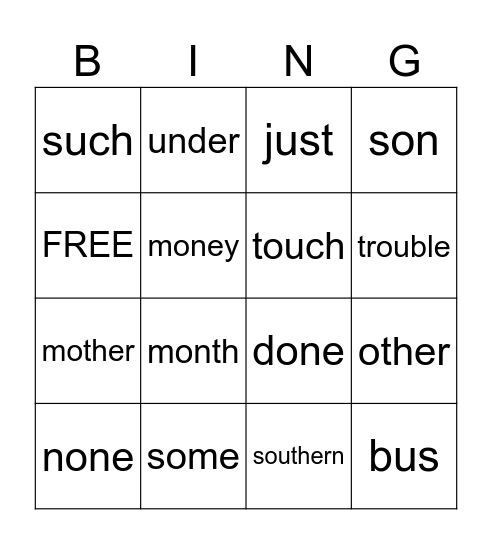 | B | I | N | G |
|---|---|---|---|
| such | under | just | son |
| FREE | money | touch | trouble |
| mother | month | done | other |
| none | some | southern | bus |